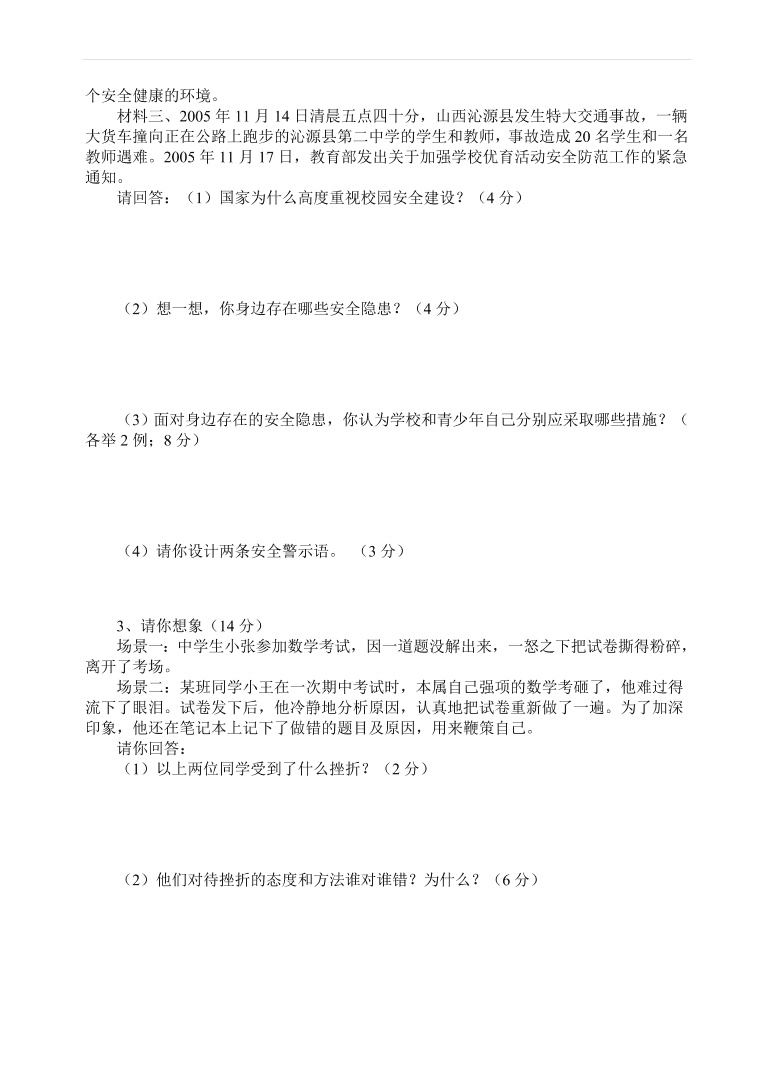 个安全健康的环境。

材料三、2005 年 11 月 14 日清晨五点四十分，山西沁源县发生特大交通事故，一辆大货车撞向正在公路上跑步的沁源县第二中学的学生和教师，事故造成 20 名学生和一名教师遇难。2005 年 11 月 17 日，教育部发出关于加强学校优育活动安全防范工作的紧急通知。

请回答：（1）国家为什么高度重视校园安全建设？（4 分）

（2）想一想，你身边存在哪些安全隐患？（4 分）

（3）面对身边存在的安全隐患，你认为学校和青少年自己分别应采取哪些措施？（各举 2 例；8 分）

（4）请你设计两条安全警示语。 （3 分）

3、请你想象（14 分）

场景一：中学生小张参加数学考试，因一道题没解出来，一怒之下把试卷撕得粉碎，离开了考场。

场景二：某班同学小王在一次期中考试时，本属自己强项的数学考砸了，他难过得流下了眼泪。试卷发下后，他冷静地分析原因，认真地把试卷重新做了一遍。为了加深印象，他还在笔记本上记下了做错的题目及原因，用来鞭策自己。

请你回答：

（1）以上两位同学受到了什么挫折？（2 分）

（2）他们对待挫折的态度和方法谁对谁错？为什么？（6 分）